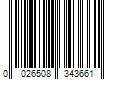 0 026508 343661